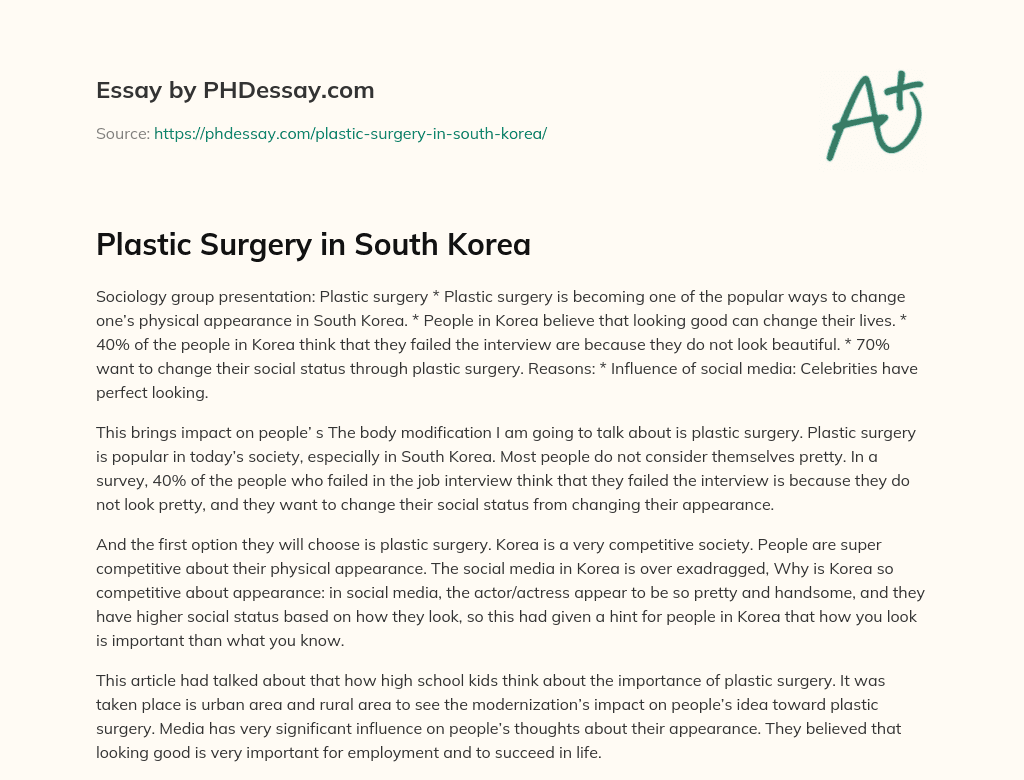 Essay by PHDessay.com

Source: https://phdessay.com/plastic-surgery-in-south-korea/

A+

Plastic Surgery in South Korea

Sociology group presentation: Plastic surgery * Plastic surgery is becoming one of the popular ways to change one's physical appearance in South Korea. * People in Korea believe that looking good can change their lives. * 40% of the people in Korea think that they failed the interview are because they do not look beautiful. * 70% want to change their social status through plastic surgery. Reasons: * Influence of social media: Celebrities have perfect looking.

This brings impact on people' s The body modification I am going to talk about is plastic surgery. Plastic surgery is popular in today's society, especially in South Korea. Most people do not consider themselves pretty. In a survey, 40% of the people who failed in the job interview think that they failed the interview is because they do not look pretty, and they want to change their social status from changing their appearance.

And the first option they will choose is plastic surgery. Korea is a very competitive society. People are super competitive about their physical appearance. The social media in Korea is over exadragged, Why is Korea so competitive about appearance: in social media, the actor/actress appear to be so pretty and handsome, and they have higher social status based on how they look, so this had given a hint for people in Korea that how you look is important than what you know.

This article had talked about that how high school kids think about the importance of plastic surgery. It was taken place is urban area and rural area to see the modernization's impact on people's idea toward plastic surgery. Media has very significant influence on people's thoughts about their appearance. They believed that looking good is very important for employment and to succeed in life.